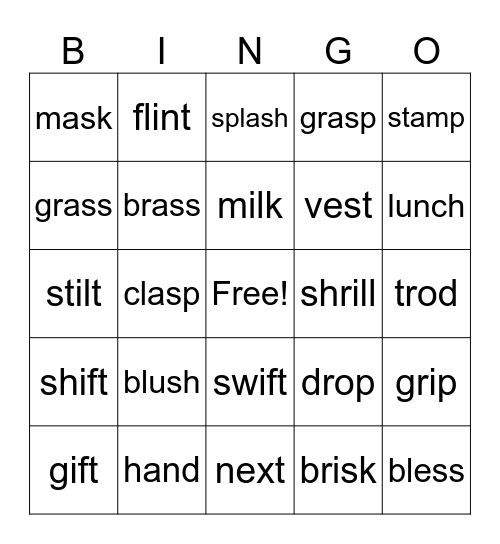 | B | I | N | G | O |
|---|---|---|---|---|
| mask | flint | splash | grasp | stamp |
| grass | brass | milk | vest | lunch |
| stilt | clasp | Free! | shrill | trod |
| shift | blush | swift | drop | grip |
| gift | hand | next | brisk | bless |